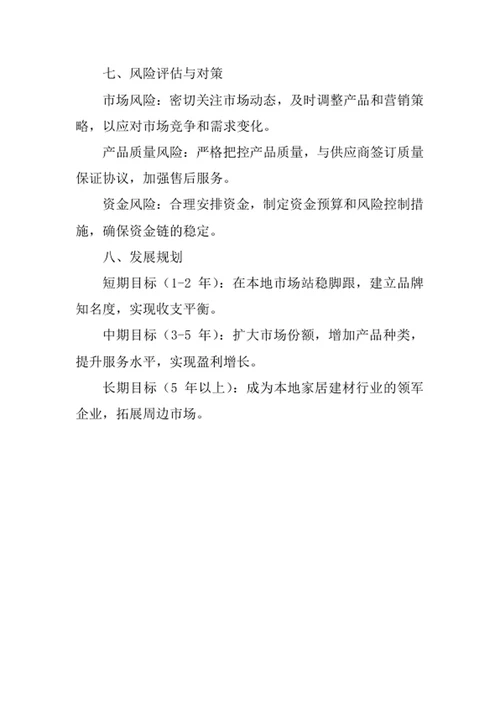 七、风险评估与对策

市场风险：密切关注市场动态，及时调整产品和营销策略，以应对市场竞争和需求变化。

产品质量风险：严格把控产品质量，与供应商签订质量保证协议，加强售后服务。

资金风险：合理安排资金，制定资金预算和风险控制措施，确保资金链的稳定。

八、发展规划

短期目标（1-2 年）：在本地市场站稳脚跟，建立品牌知名度，实现收支平衡。

中期目标（3-5 年）：扩大市场份额，增加产品种类，提升服务水平，实现盈利增长。

长期目标（5 年以上）：成为本地家居建材行业的领军企业，拓展周边市场。